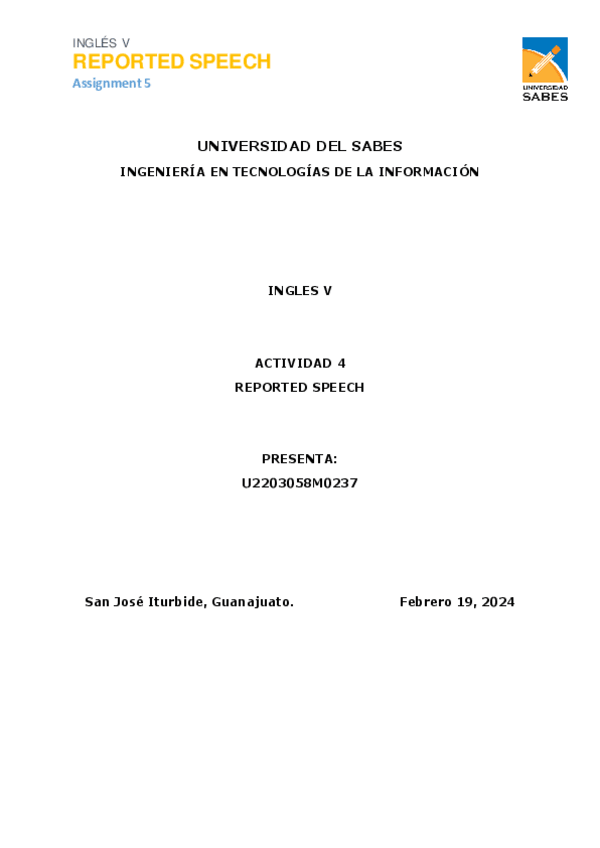 INGLÉS V
REPORTED SPEECH
Assignment 5

UNIVERSIDAD
SABES

UNIVERSIDAD DEL SABES

INGENIERÍA EN TECNOLOGÍAS DE LA INFORMACIÓN

INGLES V

ACTIVIDAD 4
REPORTED SPEECH

PRESENTA:
U2203058M0237

San José Iturbide, Guanajuato.

Febrero 19, 2024